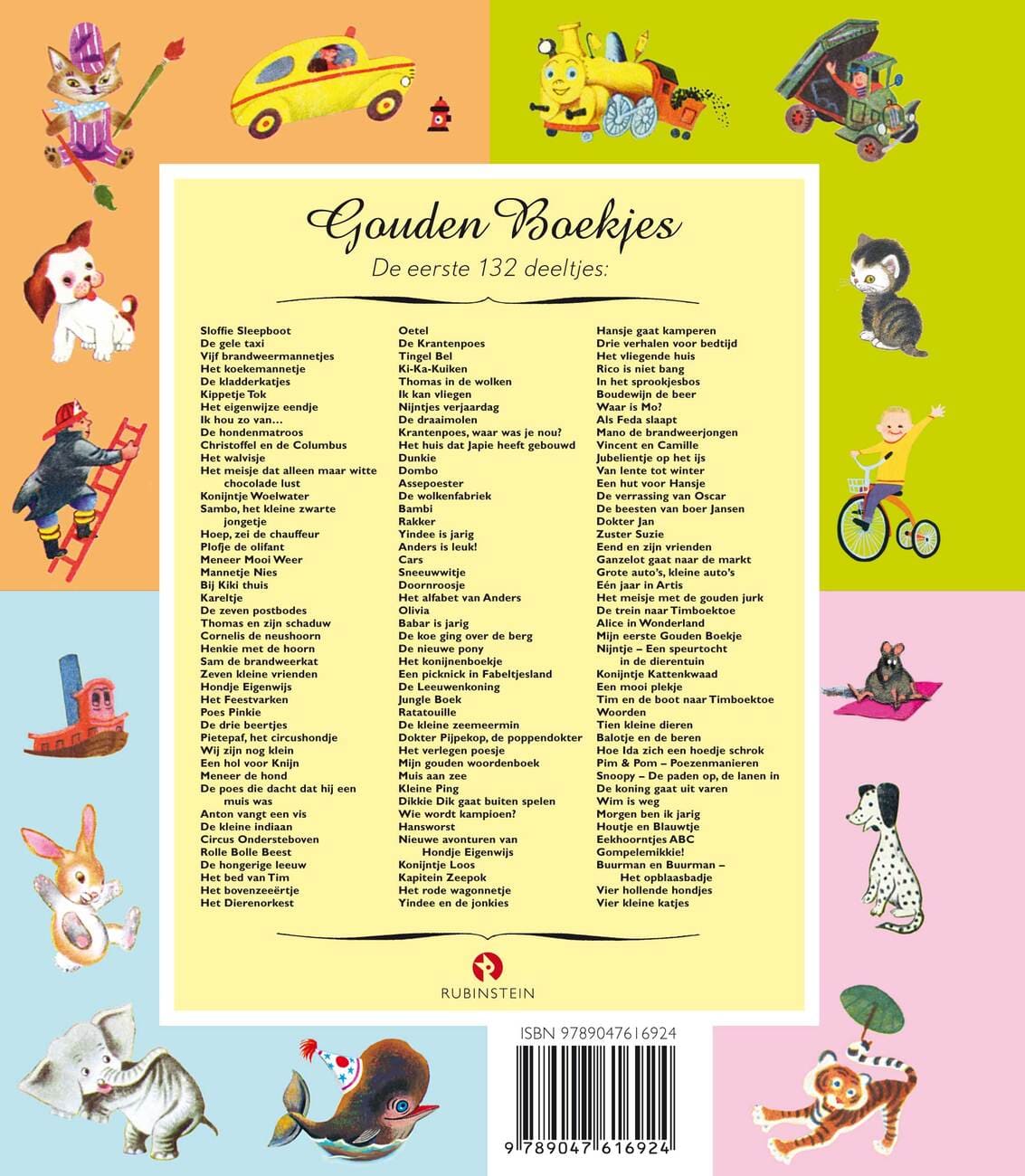 Gouden Boekjes
De eerste 132 deeltjes:

Sloffie Sleepboot
De gele taxi
Vijf brandweermannetjes
Het koekemannetje
De kladderkatjes
Kippetje Tok
Het eigenwijze eendje
Ik hou zo van…
De hondenmatroos
Christoffel en de Columbus
Het walvisje
Het meisje dat alleen maar witte chocolade lust
Konijntje Woelwater
Sambo, het kleine zwarte jongetje
Hoep, zei de chauffeur
Plofje de olifant
Meneer Mooi Weer
Mannetje Nies
Bij Kiki thuis
Kareltje
De zeven postbodes
Thomas en zijn schaduw
Cornelis de neushoorn
Henkie met de hoorn
Sam de brandweerkat
Zeven kleine vrienden
Hondje Eigenwijs
Het Feestvarken
Poes Pinkie
De drie beertjes
Pietepaf, het circushondje
Wij zijn nog klein
Een hol voor Knijn
Meneer de hond
De poes die dacht dat hij een muis was
Anton vangt een vis
De kleine indiaan
Circus Ondersteboven
Rolle Bolle Beest
De hongerige leeuw
Het bed van Tim
Het bovenzeeërtje
Het Dierenorkest

Oetel
De Krantenpoes
Tingel Bel
Ki-Ka-Kuiken
Thomas in de wolken
Ik kan vliegen
Nijntjes verjaardag
De draaimolen
Krantenpoes, waar was je nou?
Het huis dat Japie heeft gebouwd
Dunkie
Dombo
Assepoester
De wolkenfabriek
Bambi
Rakker
Yindee is jarig
Anders is leuk!
Cars
Sneeuwwitje
Doornroosje
Het alfabet van Anders
Olivia
Babar is jarig
De koe ging over de berg
De nieuwe pony
Het konijnenboekje
Een picknick in Fabeltjesland
De Leeuwenkoning
Jungle Boek
Ratatouille
De kleine zeemeermin
Dokter Pijpekop, de poppendokter
Het verlegen poesje
Mijn gouden woordenboek
Muis aan zee
Kleine Ping
Dikkie Dik gaat buiten spelen
Wie wordt kampioen?
Hansworst
Nieuwe avonturen van Hondje Eigenwijs
Konijntje Loos
Kapitein Zeepok
Het rode wagonnetje
Yindee en de jonkies

Hansje gaat kamperen
Drie verhalen voor bedtijd
Het vliegende huis
Rico is niet bang
In het sprookjesbos
Boudewijn de beer
Waar is Mo?
Als Feda slaapt
Mano de brandweerjongen
Vincent en Camille
Jubelientje op het ijs
Van lente tot winter
Een hut voor Hansje
De verrassing van Oscar
De beesten van boer Jansen
Dokter Jan
Zuster Suzie
Eend en zijn vrienden
Ganzelot gaat naar de markt
Grote auto's, kleine auto's
Eén jaar in Artis
Het meisje met de gouden jurk
De trein naar Timboektoe
Alice in Wonderland
Mijn eerste Gouden Boekje
Nijntje – Een speurtocht in de dierentuin
Konijntje Kattenkwaad
Een mooi plekje
Tim en de boot naar Timboektoe
Woorden
Tien kleine dieren
Balotje en de beren
Hoe Ida zich een hoedje schrok
Pim & Pom – Poezenmanieren
Snoopy – De paden op, de lanen in
De koning gaat uit varen
Wim is weg
Morgen ben ik jarig
Houtje en Blauwtje
Eekhoorntjes ABC
Gompelemikkie!
Buurman en Buurman – Het opblaasbadje
Vier hollende hondjes
Vier kleine katjes

RUBINSTEIN

ISBN 9789047616924
9 789047 616924